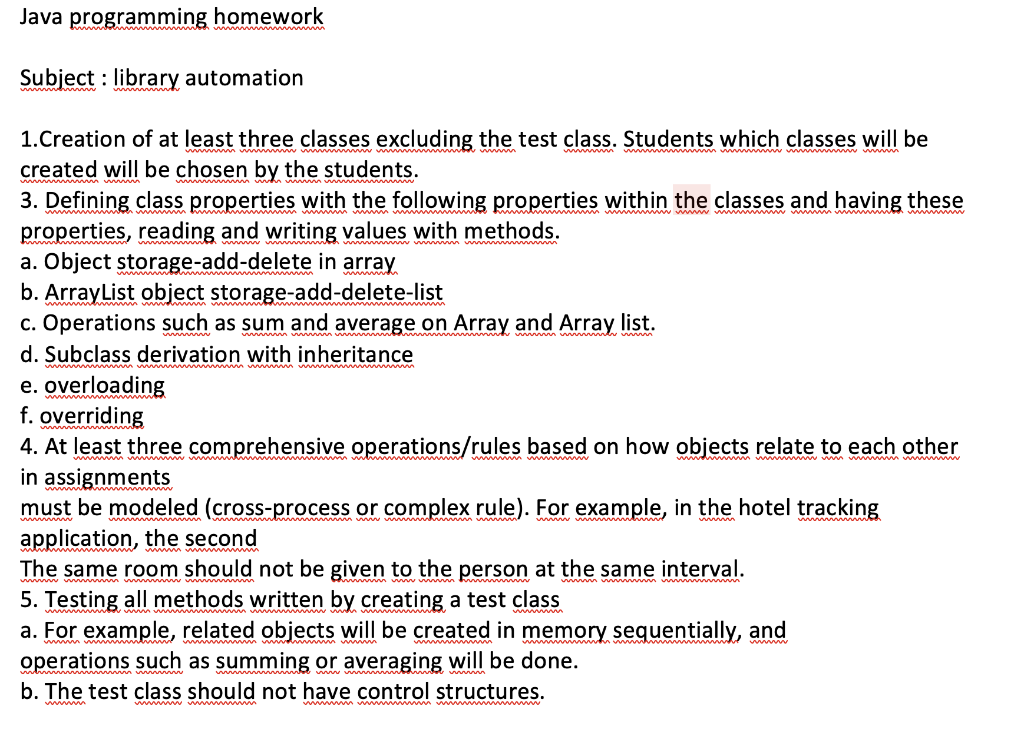 Java programming homework

Subject : library automation

1.Creation of at least three classes excluding the test class. Students which classes will be created will be chosen by the students.
3. Defining class properties with the following properties within the classes and having these properties, reading and writing values with methods.
a. Object storage-add-delete in array
b. ArrayList object storage-add-delete-list
c. Operations such as sum and average on Array and Array list.
d. Subclass derivation with inheritance
e. overloading
f. overriding
4. At least three comprehensive operations/rules based on how objects relate to each other in assignments
must be modeled (cross-process or complex rule). For example, in the hotel tracking application, the second
The same room should not be given to the person at the same interval.
5. Testing all methods written by creating a test class
a. For example, related objects will be created in memory sequentially, and operations such as summing or averaging will be done.
b. The test class should not have control structures.